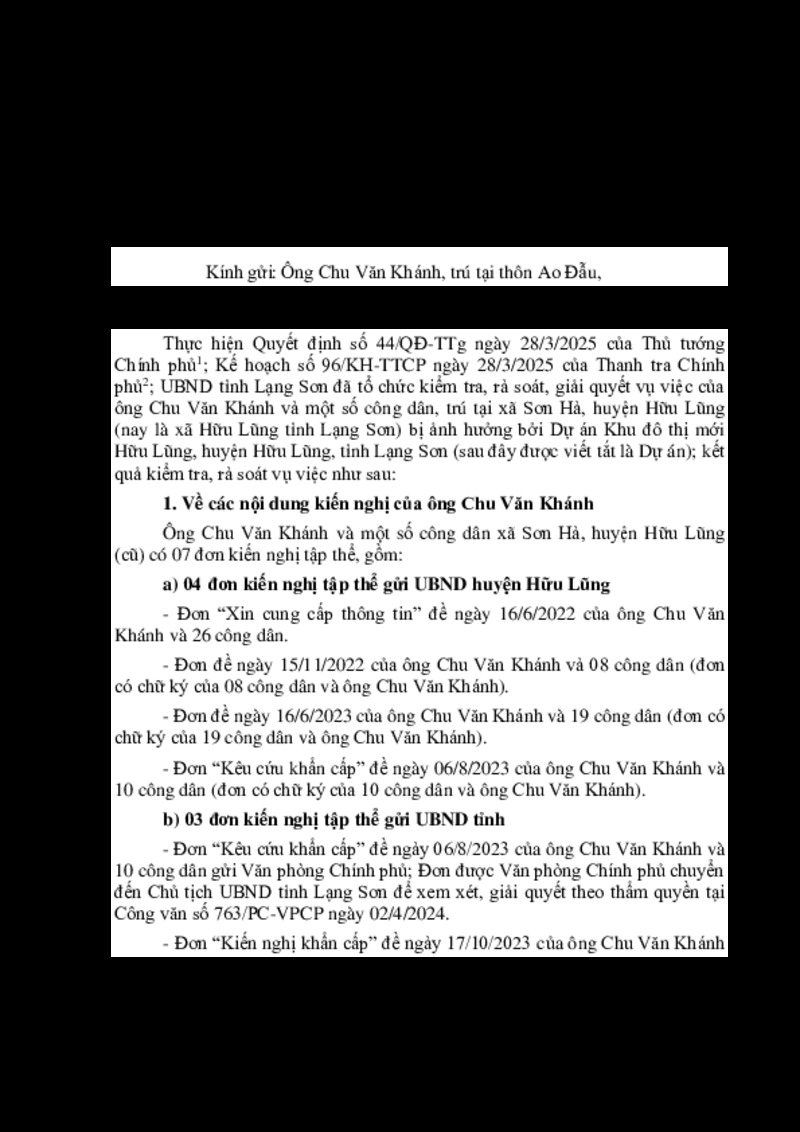 Kính gửi: Ông Chu Văn Khánh, trú tại thôn Ao Đẫu,

Thực hiện Quyết định số 44/QĐ-TTg ngày 28/3/2025 của Thủ tướng Chính phủ$^{1}$; Kế hoạch số 96/KH-TTCP ngày 28/3/2025 của Thanh tra Chính phủ$^{2}$; UBND tỉnh Lạng Sơn đã tổ chức kiểm tra, rà soát, giải quyết vụ việc của ông Chu Văn Khánh và một số công dân, trú tại xã Sơn Hà, huyện Hữu Lũng (nay là xã Hữu Lũng tỉnh Lạng Sơn) bị ảnh hưởng bởi Dự án Khu đô thị mới Hữu Lũng, huyện Hữu Lũng, tỉnh Lạng Sơn (sau đây được viết tắt là Dự án); kết quả kiểm tra, rà soát vụ việc như sau:

1. Về các nội dung kiến nghị của ông Chu Văn Khánh

Ông Chu Văn Khánh và một số công dân xã Sơn Hà, huyện Hữu Lũng (cũ) có 07 đơn kiến nghị tập thể, gồm:

a) 04 đơn kiến nghị tập thể gửi UBND huyện Hữu Lũng

- Đơn "Xin cung cấp thông tin" đề ngày 16/6/2022 của ông Chu Văn Khánh và 26 công dân.

- Đơn đề ngày 15/11/2022 của ông Chu Văn Khánh và 08 công dân (đơn có chữ ký của 08 công dân và ông Chu Văn Khánh).

- Đơn đề ngày 16/6/2023 của ông Chu Văn Khánh và 19 công dân (đơn có chữ ký của 19 công dân và ông Chu Văn Khánh).

- Đơn "Kêu cứu khẩn cấp" đề ngày 06/8/2023 của ông Chu Văn Khánh và 10 công dân (đơn có chữ ký của 10 công dân và ông Chu Văn Khánh).

b) 03 đơn kiến nghị tập thể gửi UBND tỉnh

- Đơn "Kêu cứu khẩn cấp" đề ngày 06/8/2023 của ông Chu Văn Khánh và 10 công dân gửi Văn phòng Chính phủ; Đơn được Văn phòng Chính phủ chuyển đến Chủ tịch UBND tỉnh Lạng Sơn để xem xét, giải quyết theo thẩm quyền tại Công văn số 763/PC-VPCP ngày 02/4/2024.

- Đơn "Kiến nghị khẩn cấp" đề ngày 17/10/2023 của ông Chu Văn Khánh